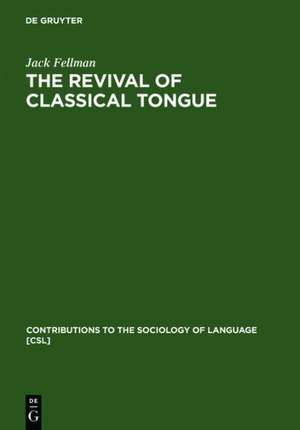 DE GRUYTER

Jack Fellman

THE REVIVAL OF CLASSICAL TONGUE

CONTRIBUTIONS TO THE SOCIOLOGY OF LANGUAGE [CSL]

DE
G